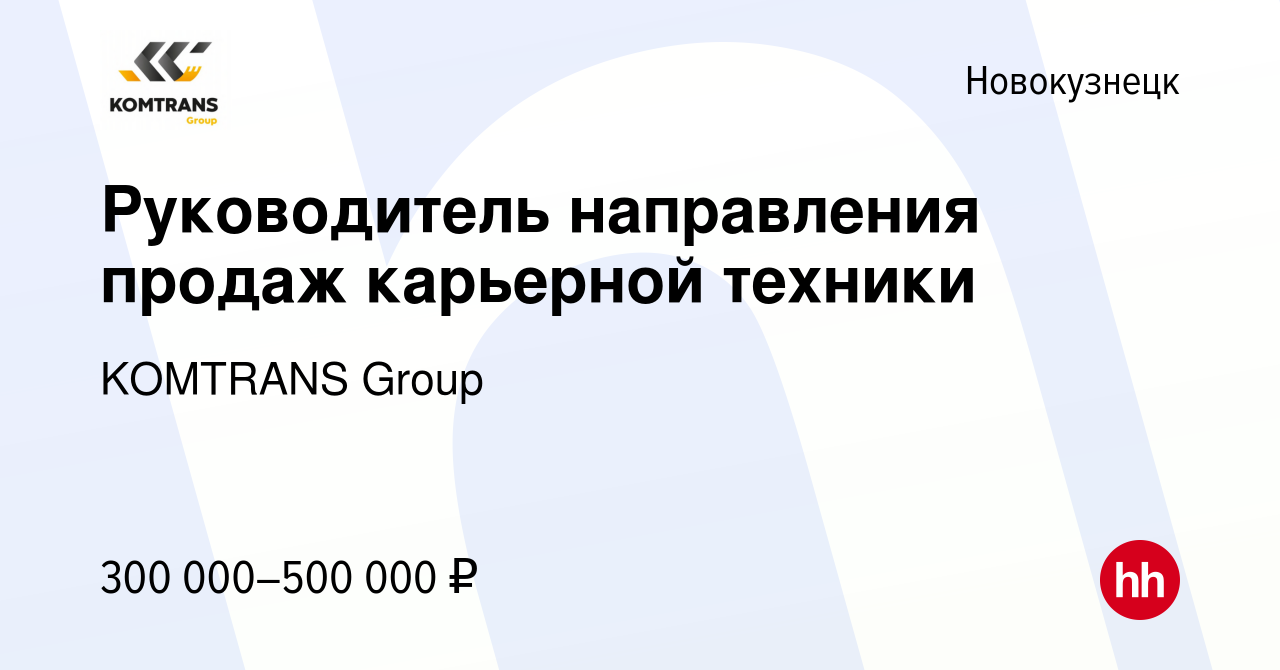 KOMTRANS
Group

Новокузнецк

Руководитель направления продаж карьерной техники

KOMTRANS Group

300 000–500 000 ₽

hh